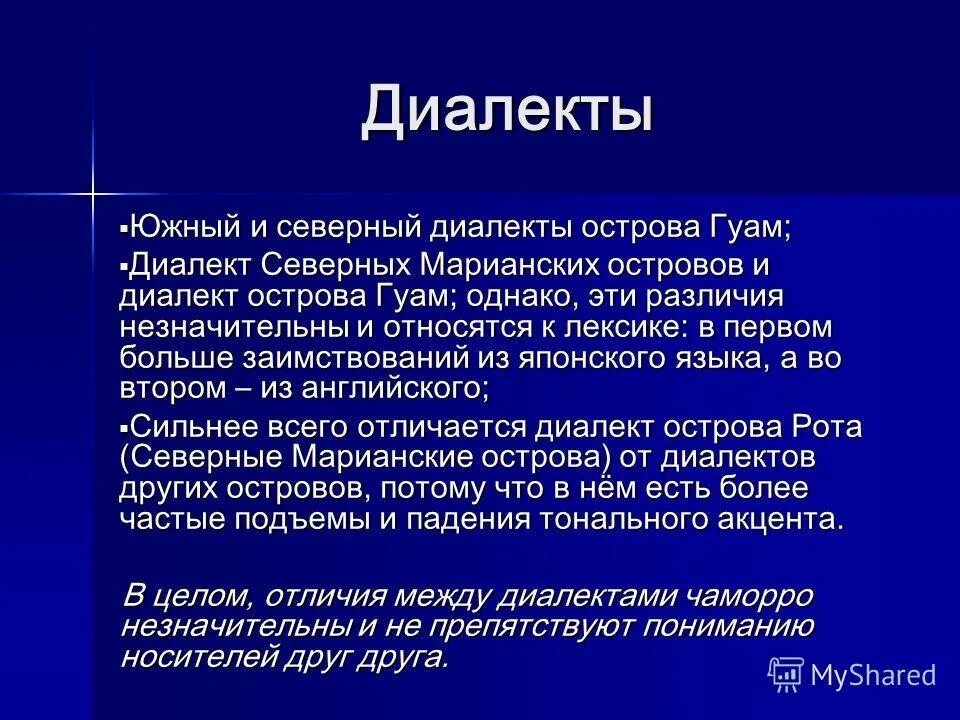 Диалекты

▪Южный и северный диалекты острова Гуам;

▪Диалект Северных Марианских островов и диалект острова Гуам; однако, эти различия незначительны и относятся к лексике: в первом больше заимствований из японского языка, а во втором – из английского;

▪Сильнее всего отличается диалект острова Рота (Северные Марианские острова) от диалектов других островов, потому что в нём есть более частые подъемы и падения тонального акцента.

В целом, отличия между диалектами чаморро незначительны и не препятствуют пониманию носителей друг друга.

MyShared